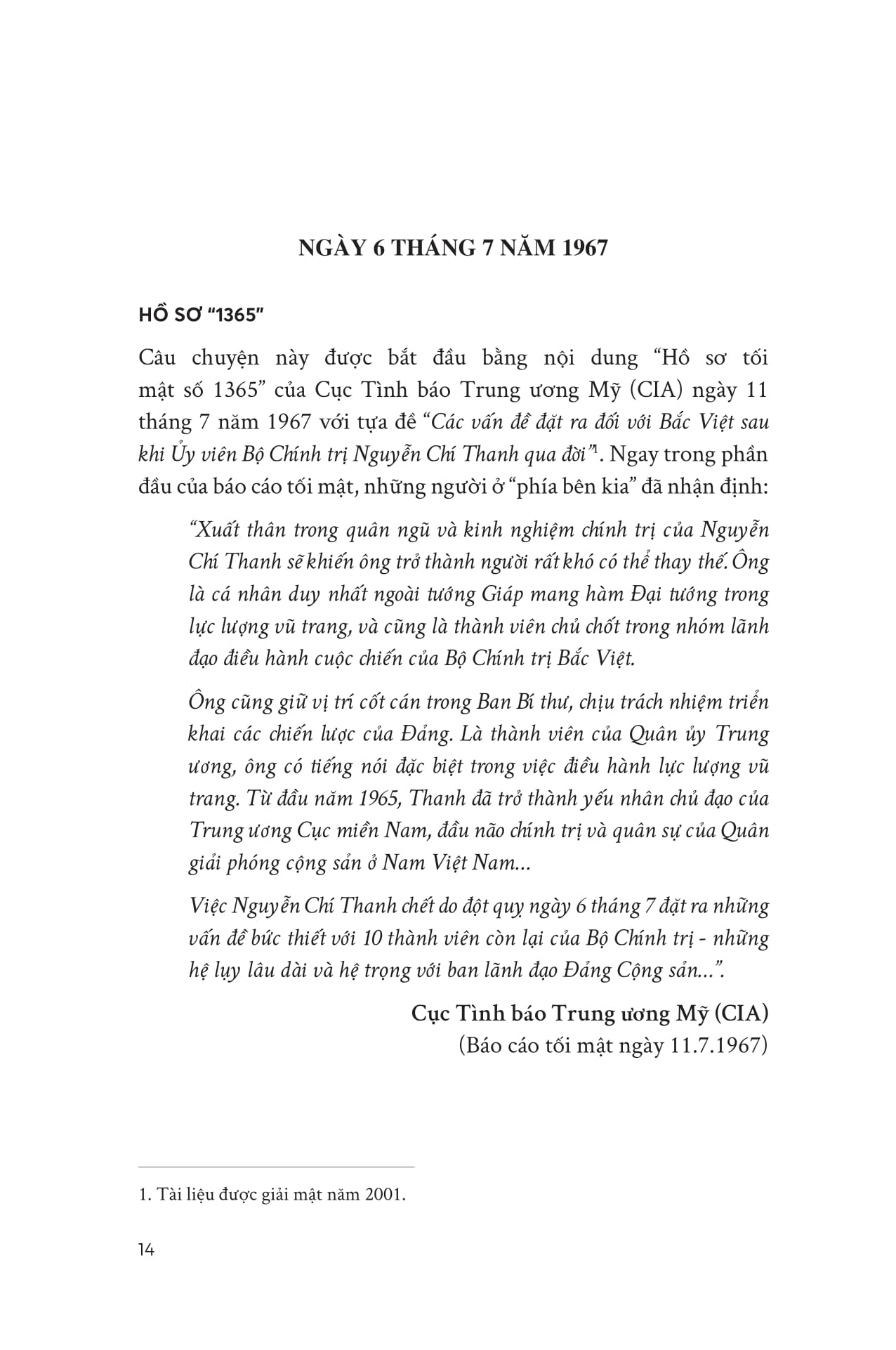 NGÀY 6 THÁNG 7 NĂM 1967

HỒ SƠ "1365"

Câu chuyện này được bắt đầu bằng nội dung "Hồ sơ tối mật số 1365" của Cục Tình báo Trung ương Mỹ (CIA) ngày 11 tháng 7 năm 1967 với tựa đề "Các vấn đề đặt ra đối với Bắc Việt sau khi Ủy viên Bộ Chính trị Nguyễn Chí Thanh qua đời"$^1$. Ngay trong phần đầu của báo cáo tối mật, những người ở "phía bên kia" đã nhận định:

"Xuất thân trong quân ngũ và kinh nghiệm chính trị của Nguyễn Chí Thanh sẽ khiến ông trở thành người rất khó có thể thay thế. Ông là cá nhân duy nhất ngoài tướng Giáp mang hàm Đại tướng trong lực lượng vũ trang, và cũng là thành viên chủ chốt trong nhóm lãnh đạo điều hành cuộc chiến của Bộ Chính trị Bắc Việt.

Ông cũng giữ vị trí cốt cán trong Ban Bí thư, chịu trách nhiệm triển khai các chiến lược của Đảng. Là thành viên của Quân ủy Trung ương, ông có tiếng nói đặc biệt trong việc điều hành lực lượng vũ trang. Từ đầu năm 1965, Thanh đã trở thành yếu nhân chủ đạo của Trung ương Cục miền Nam, đầu não chính trị và quân sự của Quân giải phóng cộng sản ở Nam Việt Nam...

Việc Nguyễn Chí Thanh chết do đột quỵ ngày 6 tháng 7 đặt ra những vấn đề bức thiết với 10 thành viên còn lại của Bộ Chính trị - những hệ lụy lâu dài và hệ trọng với ban lãnh đạo Đảng Cộng sản...".

Cục Tình báo Trung ương Mỹ (CIA)
(Báo cáo tối mật ngày 11.7.1967)

1. Tài liệu được giải mật năm 2001.

14